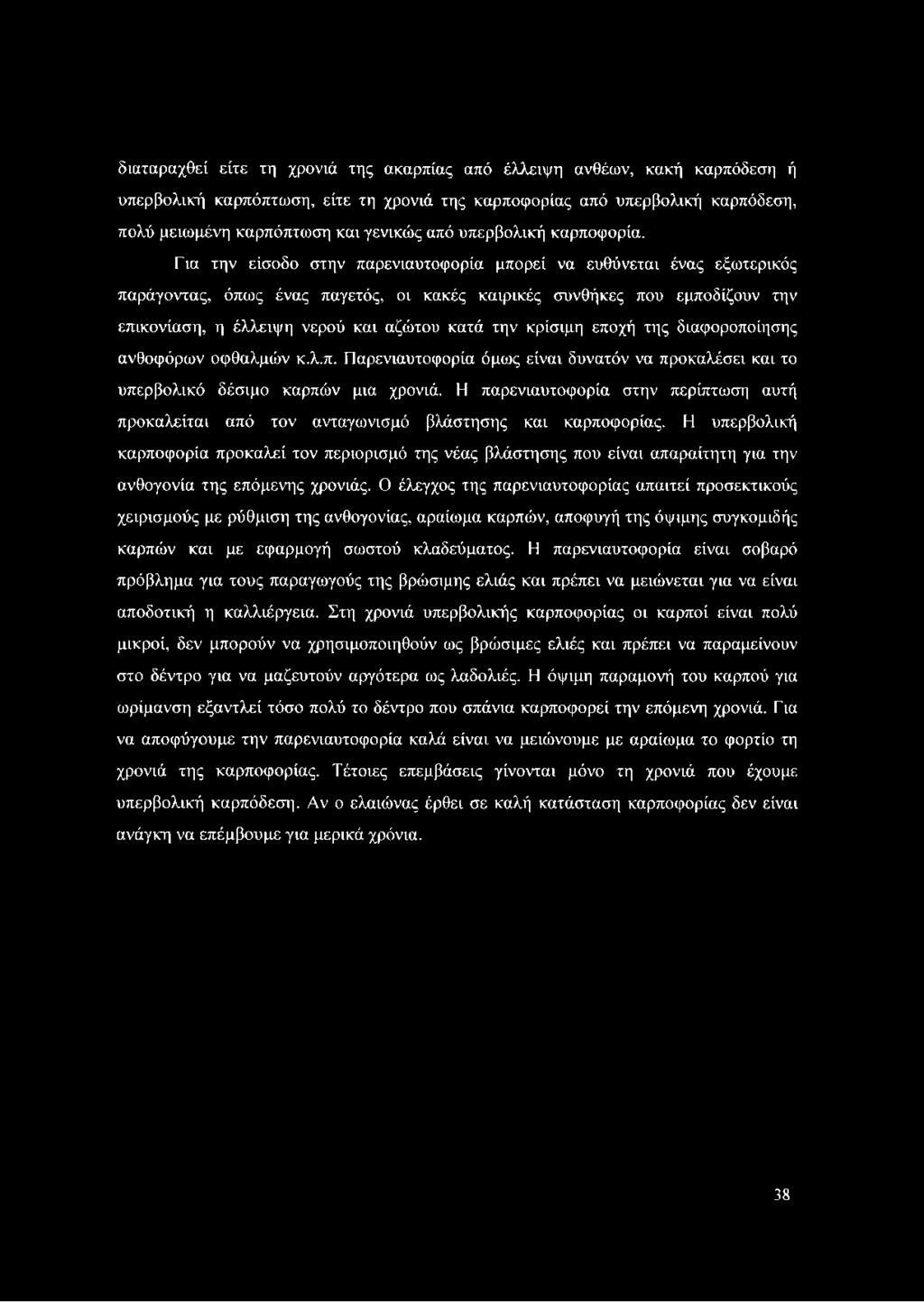 διαταραχθεί είτε τη χρονιά της ακαρπίας από έλλειψη ανθέων, κακή καρπόδεση ή υπερβολική καρπόπτωση, είτε τη χρονιά της καρποφορίας από υπερβολική καρπόδεση, πολύ μειωμένη καρπόπτωση και γενικώς από υπερβολική καρποφορία.

Για την είσοδο στην παρενιαυτοφορία μπορεί να ευθύνεται ένας εξωτερικός παράγοντας, όπως ένας παγετός, οι κακές καιρικές συνθήκες που εμποδίζουν την επικονίαση, η έλλειψη νερού και αζώτου κατά την κρίσιμη εποχή της διαφοροποίησης ανθοφόρων οφθαλμών κ.λ.π. Παρενιαυτοφορία όμως είναι δυνατόν να προκαλέσει και το υπερβολικό δέσιμο καρπών μια χρονιά. Η παρενιαυτοφορία στην περίπτωση αυτή προκαλείται από τον ανταγωνισμό βλάστησης και καρποφορίας. Η υπερβολική καρποφορία προκαλεί τον περιορισμό της νέας βλάστησης που είναι απαραίτητη για την ανθογονία της επόμενης χρονιάς. Ο έλεγχος της παρενιαυτοφορίας απαιτεί προσεκτικούς χειρισμούς με ρύθμιση της ανθογονίας, αραίωμα καρπών, αποφυγή της όψιμης συγκομιδής καρπών και με εφαρμογή σωστού κλαδεύματος. Η παρενιαυτοφορία είναι σοβαρό πρόβλημα για τους παραγωγούς της βρώσιμης ελιάς και πρέπει να μειώνεται για να είναι αποδοτική η καλλιέργεια. Στη χρονιά υπερβολικής καρποφορίας οι καρποί είναι πολύ μικροί, δεν μπορούν να χρησιμοποιηθούν ως βρώσιμες ελιές και πρέπει να παραμείνουν στο δέντρο για να μαζευτούν αργότερα ως λαδολιές. Η όψιμη παραμονή του καρπού για ωρίμανση εξαντλεί τόσο πολύ το δέντρο που σπάνια καρποφορεί την επόμενη χρονιά. Για να αποφύγουμε την παρενιαυτοφορία καλά είναι να μειώνουμε με αραίωμα το φορτίο τη χρονιά της καρποφορίας. Τέτοιες επεμβάσεις γίνονται μόνο τη χρονιά που έχουμε υπερβολική καρπόδεση. Αν ο ελαιώνας έρθει σε καλή κατάσταση καρποφορίας δεν είναι ανάγκη να επέμβουμε για μερικά χρόνια.

38